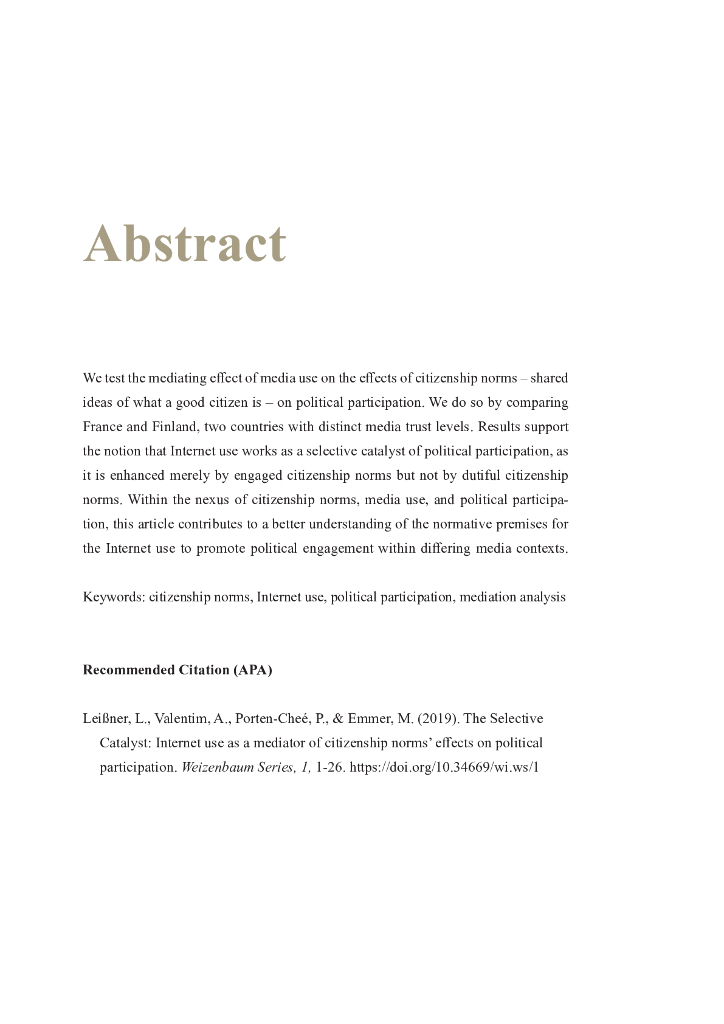 Abstract

We test the mediating effect of media use on the effects of citizenship norms – shared ideas of what a good citizen is – on political participation. We do so by comparing France and Finland, two countries with distinct media trust levels. Results support the notion that Internet use works as a selective catalyst of political participation, as it is enhanced merely by engaged citizenship norms but not by dutiful citizenship norms. Within the nexus of citizenship norms, media use, and political participation, this article contributes to a better understanding of the normative premises for the Internet use to promote political engagement within differing media contexts.

Keywords: citizenship norms, Internet use, political participation, mediation analysis

Recommended Citation (APA)

Leißner, L., Valentim, A., Porten-Cheé, P., & Emmer, M. (2019). The Selective Catalyst: Internet use as a mediator of citizenship norms' effects on political participation. Weizenbaum Series, 1, 1-26. https://doi.org/10.34669/wi.ws/1